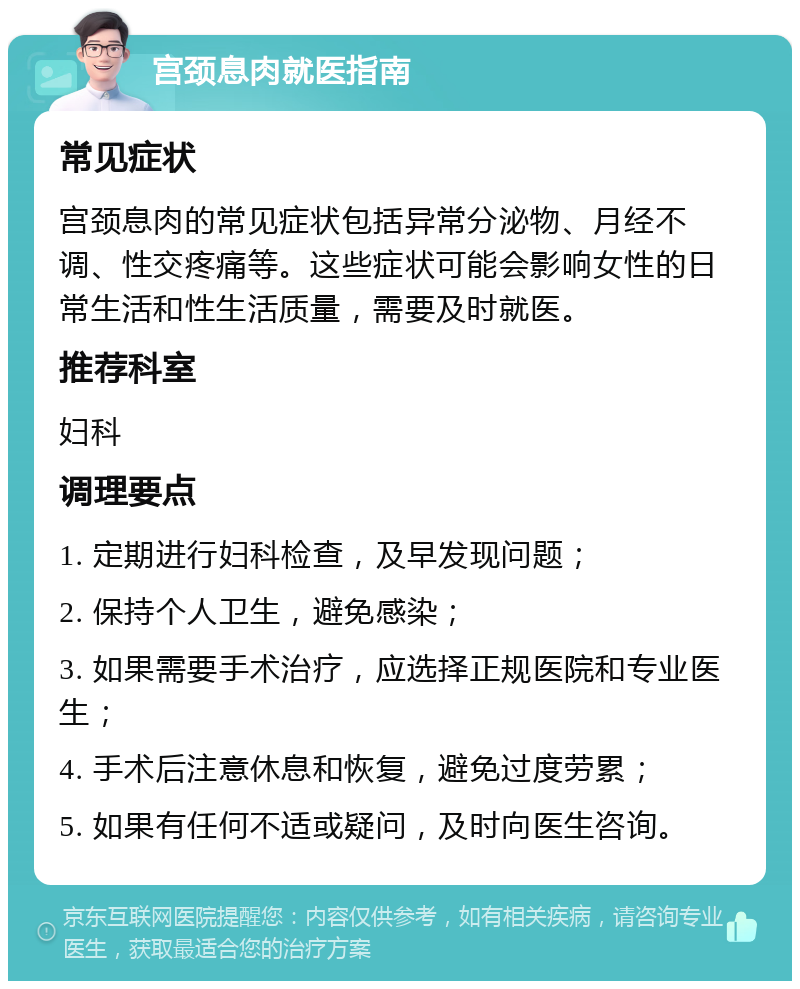 宫颈息肉就医指南

常见症状

宫颈息肉的常见症状包括异常分泌物、月经不调、性交疼痛等。这些症状可能会影响女性的日常生活和性生活质量，需要及时就医。

推荐科室

妇科

调理要点

1. 定期进行妇科检查，及早发现问题；

2. 保持个人卫生，避免感染；

3. 如果需要手术治疗，应选择正规医院和专业医生；

4. 手术后注意休息和恢复，避免过度劳累；

5. 如果有任何不适或疑问，及时向医生咨询。

京东互联网医院提醒您：内容仅供参考，如有相关疾病，请咨询专业医生，获取最适合您的治疗方案